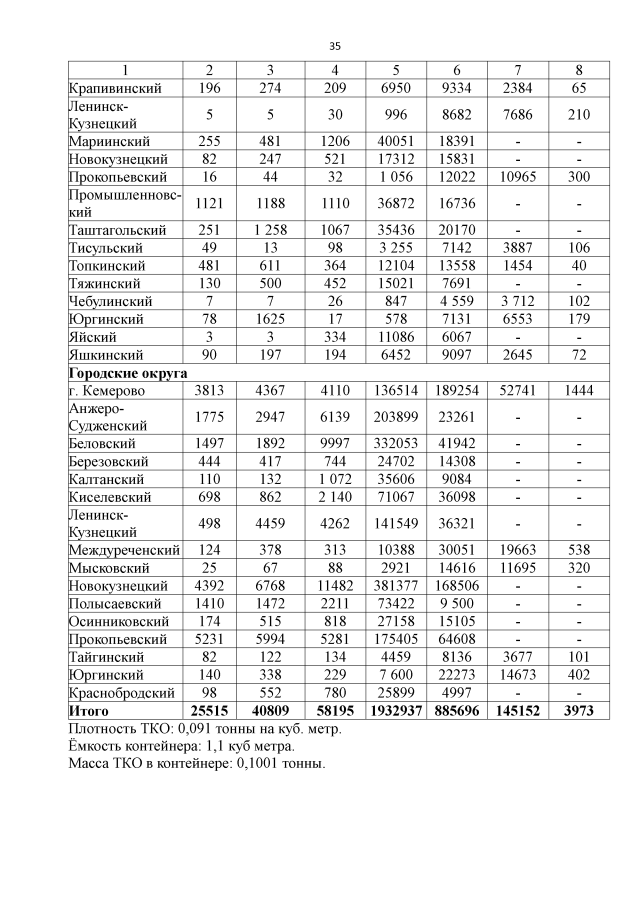 35

| 1 | 2 | 3 | 4 | 5 | 6 | 7 | 8 |
|---|---|---|---|---|---|---|---|
| Крапивинский | 196 | 274 | 209 | 6950 | 9334 | 2384 | 65 |
| Ленинск-Кузнецкий | 5 | 5 | 30 | 996 | 8682 | 7686 | 210 |
| Мариинский | 255 | 481 | 1206 | 40051 | 18391 | - | - |
| Новокузнецкий | 82 | 247 | 521 | 17312 | 15831 | - | - |
| Прокопьевский | 16 | 44 | 32 | 1 056 | 12022 | 10965 | 300 |
| Промышленновский | 1121 | 1188 | 1110 | 36872 | 16736 | - | - |
| Таштагольский | 251 | 1 258 | 1067 | 35436 | 20170 | - | - |
| Тисульский | 49 | 13 | 98 | 3 255 | 7142 | 3887 | 106 |
| Топкинский | 481 | 611 | 364 | 12104 | 13558 | 1454 | 40 |
| Тяжинский | 130 | 500 | 452 | 15021 | 7691 | - | - |
| Чебулинский | 7 | 7 | 26 | 847 | 4 559 | 3 712 | 102 |
| Юргинский | 78 | 1625 | 17 | 578 | 7131 | 6553 | 179 |
| Яйский | 3 | 3 | 334 | 11086 | 6067 | - | - |
| Яшкинский | 90 | 197 | 194 | 6452 | 9097 | 2645 | 72 |
| **Городские округа** | | | | | | | |
| г. Кемерово | 3813 | 4367 | 4110 | 136514 | 189254 | 52741 | 1444 |
| Анжеро-Судженский | 1775 | 2947 | 6139 | 203899 | 23261 | - | - |
| Беловский | 1497 | 1892 | 9997 | 332053 | 41942 | - | - |
| Березовский | 444 | 417 | 744 | 24702 | 14308 | - | - |
| Калтанский | 110 | 132 | 1 072 | 35606 | 9084 | - | - |
| Киселевский | 698 | 862 | 2 140 | 71067 | 36098 | - | - |
| Ленинск-Кузнецкий | 498 | 4459 | 4262 | 141549 | 36321 | - | - |
| Междуреченский | 124 | 378 | 313 | 10388 | 30051 | 19663 | 538 |
| Мысковский | 25 | 67 | 88 | 2921 | 14616 | 11695 | 320 |
| Новокузнецкий | 4392 | 6768 | 11482 | 381377 | 168506 | - | - |
| Полысаевский | 1410 | 1472 | 2211 | 73422 | 9 500 | - | - |
| Осинниковский | 174 | 515 | 818 | 27158 | 15105 | - | - |
| Прокопьевский | 5231 | 5994 | 5281 | 175405 | 64608 | - | - |
| Тайгинский | 82 | 122 | 134 | 4459 | 8136 | 3677 | 101 |
| Юргинский | 140 | 338 | 229 | 7 600 | 22273 | 14673 | 402 |
| Краснобродский | 98 | 552 | 780 | 25899 | 4997 | - | - |
| **Итого** | **25515** | **40809** | **58195** | **1932937** | **885696** | **145152** | **3973** |

Плотность ТКО: 0,091 тонны на куб. метр.
Ёмкость контейнера: 1,1 куб метра.
Масса ТКО в контейнере: 0,1001 тонны.